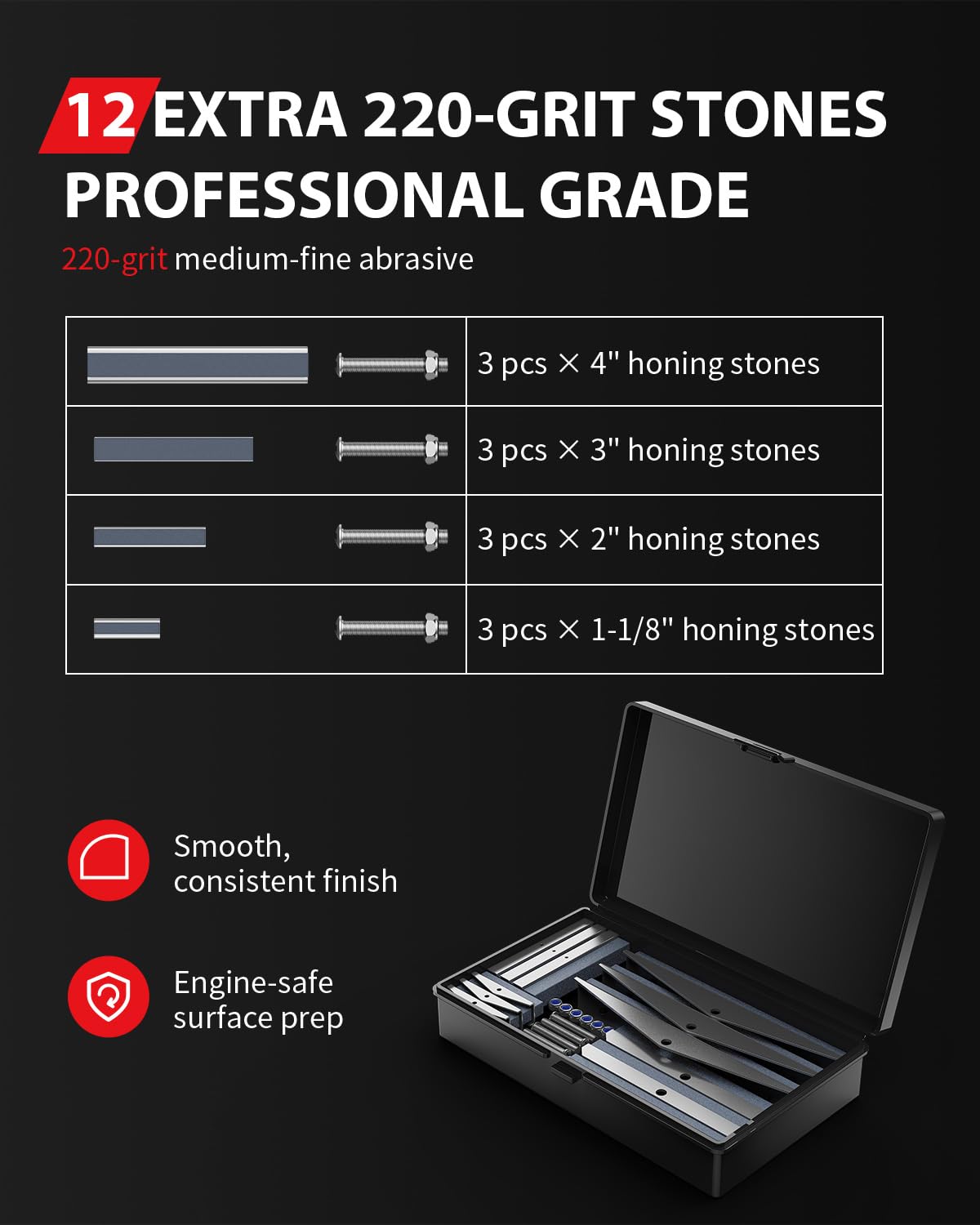 12 EXTRA 220-GRIT STONES PROFESSIONAL GRADE

220-grit medium-fine abrasive

| | |
|---|---|
| | 3 pcs × 4" honing stones |
| | 3 pcs × 3" honing stones |
| | 3 pcs × 2" honing stones |
| | 3 pcs × 1-1/8" honing stones |

Smooth, consistent finish

Engine-safe surface prep